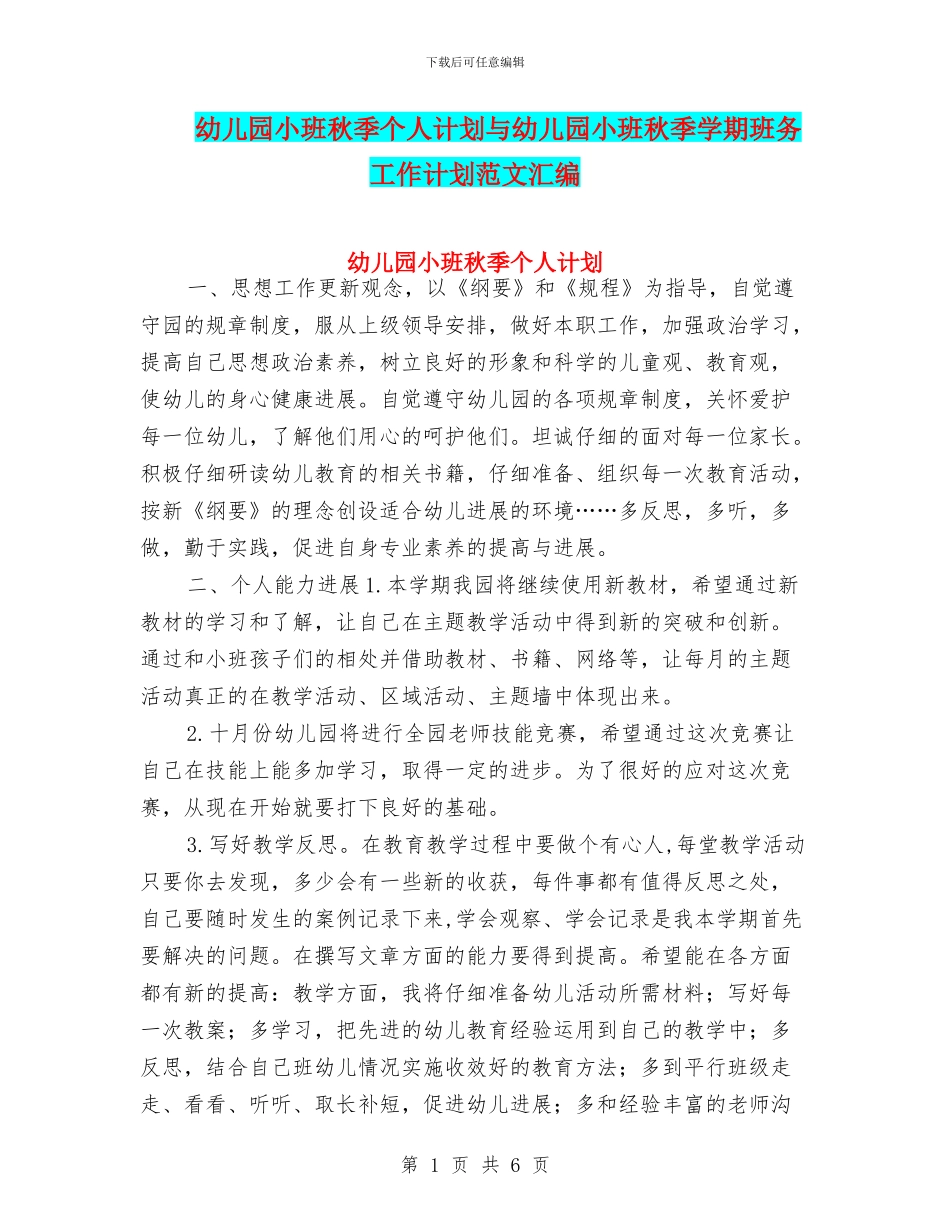 下载后可任意编辑

幼儿园小班秋季个人计划与幼儿园小班秋季学期班务工作计划范文汇编

幼儿园小班秋季个人计划

一、思想工作更新观念，以《纲要》和《规程》为指导，自觉遵守园的规章制度，服从上级领导安排，做好本职工作，加强政治学习，提高自己思想政治素养，树立良好的形象和科学的儿童观、教育观，使幼儿的身心健康进展。自觉遵守幼儿园的各项规章制度，关怀爱护每一位幼儿，了解他们用心的呵护他们。坦诚仔细的面对每一位家长。积极仔细研读幼儿教育的相关书籍，仔细准备、组织每一次教育活动，按新《纲要》的理念创设适合幼儿进展的环境……多反思，多听，多做，勤于实践，促进自身专业素养的提高与进展。

二、个人能力进展 1.本学期我园将继续使用新教材，希望通过新教材的学习和了解，让自己在主题教学活动中得到新的突破和创新。通过和小班孩子们的相处并借助教材、书籍、网络等，让每月的主题活动真正的在教学活动、区域活动、主题墙中体现出来。

2.十月份幼儿园将进行全园老师技能竞赛，希望通过这次竞赛让自己在技能上能多加学习，取得一定的进步。为了很好的应对这次竞赛，从现在开始就要打下良好的基础。

3.写好教学反思。在教育教学过程中要做个有心人,每堂教学活动只要你去发现，多少会有一些新的收获，每件事都有值得反思之处，自己要随时发生的案例记录下来,学会观察、学会记录是我本学期首先要解决的问题。在撰写文章方面的能力要得到提高。希望能在各方面都有新的提高：教学方面，我将仔细准备幼儿活动所需材料；写好每一次教案；多学习，把先进的幼儿教育经验运用到自己的教学中；多反思，结合自己班幼儿情况实施收效好的教育方法；多到平行班级走走、看看、听听、取长补短，促进幼儿进展；多和经验丰富的老师沟

第 1 页 共 6 页